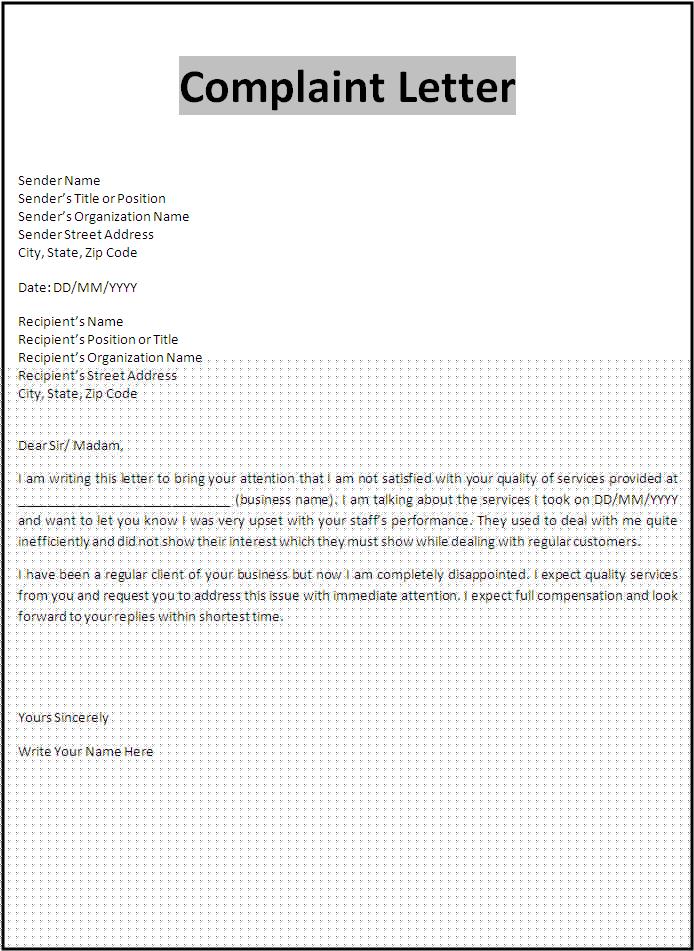 Complaint Letter

Sender Name
Sender's Title or Position
Sender's Organization Name
Sender Street Address
City, State, Zip Code

Date: DD/MM/YYYY

Recipient's Name
Recipient's Position or Title
Recipient's Organization Name
Recipient's Street Address
City, State, Zip Code

Dear Sir/ Madam,

I am writing this letter to bring your attention that I am not satisfied with your quality of services provided at ______________________________ (business name). I am talking about the services I took on DD/MM/YYYY and want to let you know I was very upset with your staff's performance. They used to deal with me quite inefficiently and did not show their interest which they must show while dealing with regular customers.

I have been a regular client of your business but now I am completely disappointed. I expect quality services from you and request you to address this issue with immediate attention. I expect full compensation and look forward to your replies within shortest time.

Yours Sincerely

Write Your Name Here